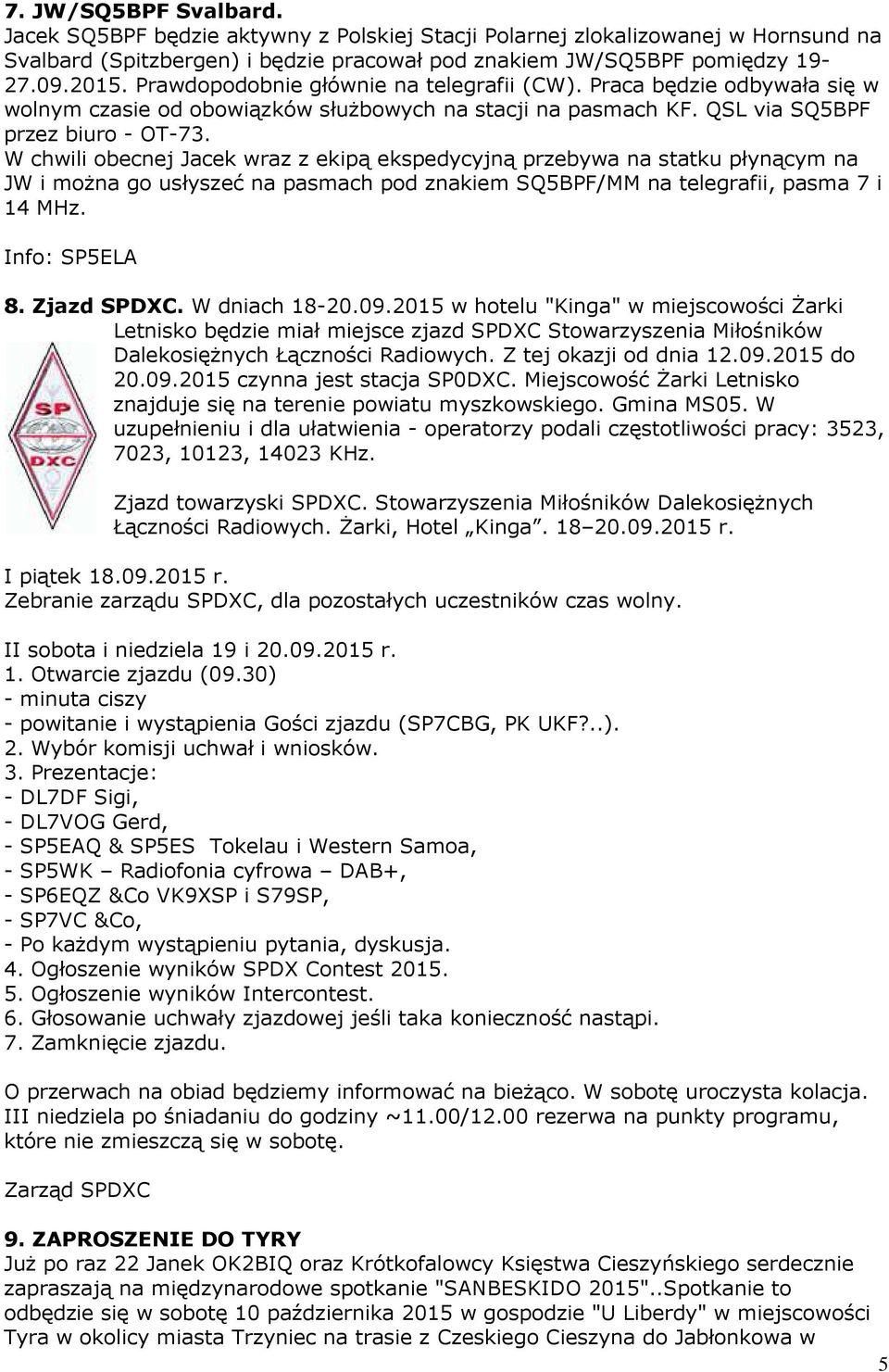 7. JW/SQ5BPF Svalbard.
Jacek SQ5BPF będzie aktywny z Polskiej Stacji Polarnej zlokalizowanej w Hornsund na Svalbard (Spitzbergen) i będzie pracował pod znakiem JW/SQ5BPF pomiędzy 19-27.09.2015. Prawdopodobnie głównie na telegrafii (CW). Praca będzie odbywała się w wolnym czasie od obowiązków służbowych na stacji na pasmach KF. QSL via SQ5BPF przez biuro - OT-73.
W chwili obecnej Jacek wraz z ekipą ekspedycyjną przebywa na statku płynącym na JW i można go usłyszeć na pasmach pod znakiem SQ5BPF/MM na telegrafii, pasma 7 i 14 MHz.

Info: SP5ELA

8. Zjazd SPDXC. W dniach 18-20.09.2015 w hotelu "Kinga" w miejscowości Żarki Letnisko będzie miał miejsce zjazd SPDXC Stowarzyszenia Miłośników Dalekosiężnych Łączności Radiowych. Z tej okazji od dnia 12.09.2015 do 20.09.2015 czynna jest stacja SP0DXC. Miejscowość Żarki Letnisko znajduje się na terenie powiatu myszkowskiego. Gmina MS05. W uzupełnieniu i dla ułatwienia - operatorzy podali częstotliwości pracy: 3523, 7023, 10123, 14023 KHz.

SP
DXC

Zjazd towarzyski SPDXC. Stowarzyszenia Miłośników Dalekosiężnych Łączności Radiowych. Żarki, Hotel „Kinga”. 18–20.09.2015 r.

I piątek 18.09.2015 r.
Zebranie zarządu SPDXC, dla pozostałych uczestników czas wolny.

II sobota i niedziela 19 i 20.09.2015 r.
1. Otwarcie zjazdu (09.30)
- minuta ciszy
- powitanie i wystąpienia Gości zjazdu (SP7CBG, PK UKF?..).
2. Wybór komisji uchwał i wniosków.
3. Prezentacje:
- DL7DF Sigi,
- DL7VOG Gerd,
- SP5EAQ & SP5ES Tokelau i Western Samoa,
- SP5WK – Radiofonia cyfrowa – DAB+,
- SP6EQZ &Co VK9XSP i S79SP,
- SP7VC &Co,
- Po każdym wystąpieniu pytania, dyskusja.
4. Ogłoszenie wyników SPDX Contest 2015.
5. Ogłoszenie wyników Intercontest.
6. Głosowanie uchwały zjazdowej jeśli taka konieczność nastąpi.
7. Zamknięcie zjazdu.

O przerwach na obiad będziemy informować na bieżąco. W sobotę uroczysta kolacja.
III niedziela po śniadaniu do godziny ~11.00/12.00 rezerwa na punkty programu, które nie zmieszczą się w sobotę.

Zarząd SPDXC

9. ZAPROSZENIE DO TYRY
Już po raz 22 Janek OK2BIQ oraz Krótkofalowcy Księstwa Cieszyńskiego serdecznie zapraszają na międzynarodowe spotkanie "SANBESKIDO 2015"..Spotkanie to odbędzie się w sobotę 10 października 2015 w gospodzie "U Liberdy" w miejscowości Tyra w okolicy miasta Trzyniec na trasie z Czeskiego Cieszyna do Jabłonkowa w

5